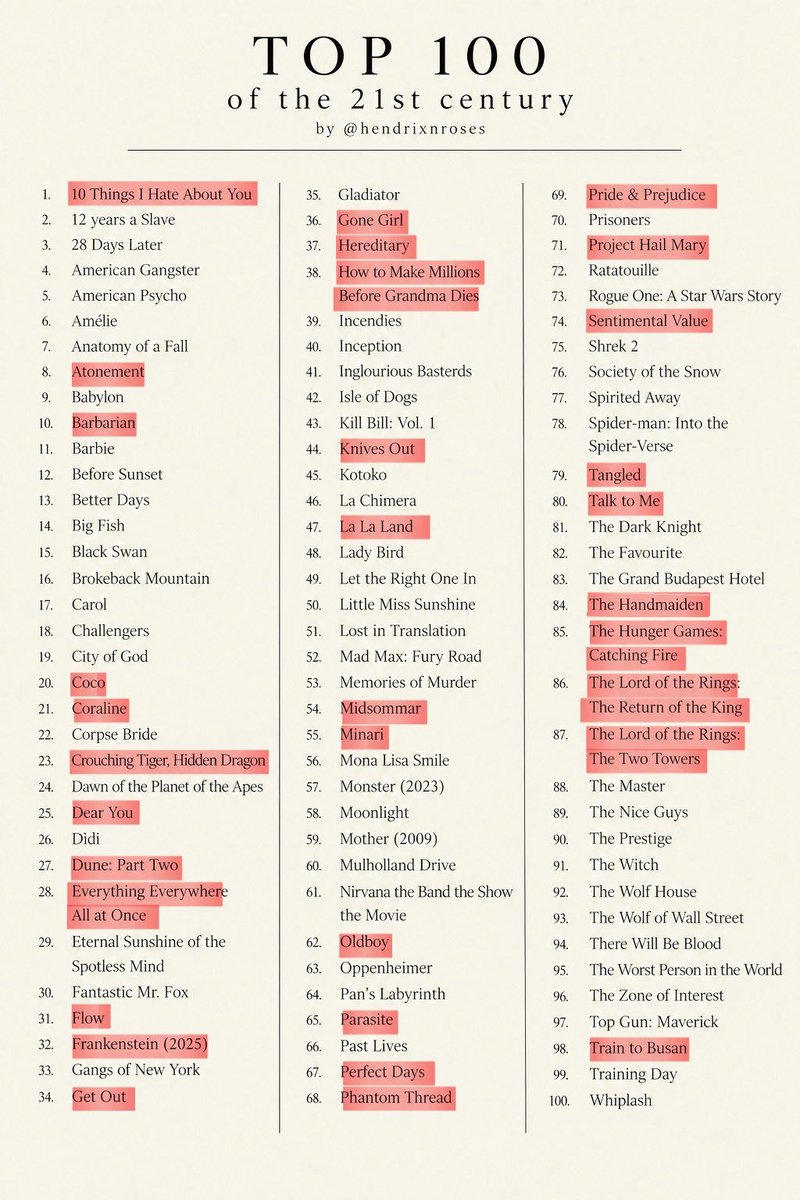 TOP 100
of the 21st century
by @hendrixnroses

1. 10 Things I Hate About You
2. 12 years a Slave
3. 28 Days Later
4. American Gangster
5. American Psycho
6. Amélie
7. Anatomy of a Fall
8. Atonement
9. Babylon
10. Barbarian
11. Barbie
12. Before Sunset
13. Better Days
14. Big Fish
15. Black Swan
16. Brokeback Mountain
17. Carol
18. Challengers
19. City of God
20. Coco
21. Coraline
22. Corpse Bride
23. Crouching Tiger, Hidden Dragon
24. Dawn of the Planet of the Apes
25. Dear You
26. Didi
27. Dune: Part Two
28. Everything Everywhere All at Once
29. Eternal Sunshine of the Spotless Mind
30. Fantastic Mr. Fox
31. Flow
32. Frankenstein (2025)
33. Gangs of New York
34. Get Out

35. Gladiator
36. Gone Girl
37. Hereditary
38. How to Make Millions Before Grandma Dies
39. Incendies
40. Inception
41. Inglourious Basterds
42. Isle of Dogs
43. Kill Bill: Vol. 1
44. Knives Out
45. Kotoko
46. La Chimera
47. La La Land
48. Lady Bird
49. Let the Right One In
50. Little Miss Sunshine
51. Lost in Translation
52. Mad Max: Fury Road
53. Memories of Murder
54. Midsommar
55. Minari
56. Mona Lisa Smile
57. Monster (2023)
58. Moonlight
59. Mother (2009)
60. Mulholland Drive
61. Nirvana the Band the Show the Movie
62. Oldboy
63. Oppenheimer
64. Pan's Labyrinth
65. Parasite
66. Past Lives
67. Perfect Days
68. Phantom Thread

69. Pride & Prejudice
70. Prisoners
71. Project Hail Mary
72. Ratatouille
73. Rogue One: A Star Wars Story
74. Sentimental Value
75. Shrek 2
76. Society of the Snow
77. Spirited Away
78. Spider-man: Into the Spider-Verse
79. Tangled
80. Talk to Me
81. The Dark Knight
82. The Favourite
83. The Grand Budapest Hotel
84. The Handmaiden
85. The Hunger Games: Catching Fire
86. The Lord of the Rings: The Return of the King
87. The Lord of the Rings: The Two Towers
88. The Master
89. The Nice Guys
90. The Prestige
91. The Witch
92. The Wolf House
93. The Wolf of Wall Street
94. There Will Be Blood
95. The Worst Person in the World
96. The Zone of Interest
97. Top Gun: Maverick
98. Train to Busan
99. Training Day
100. Whiplash